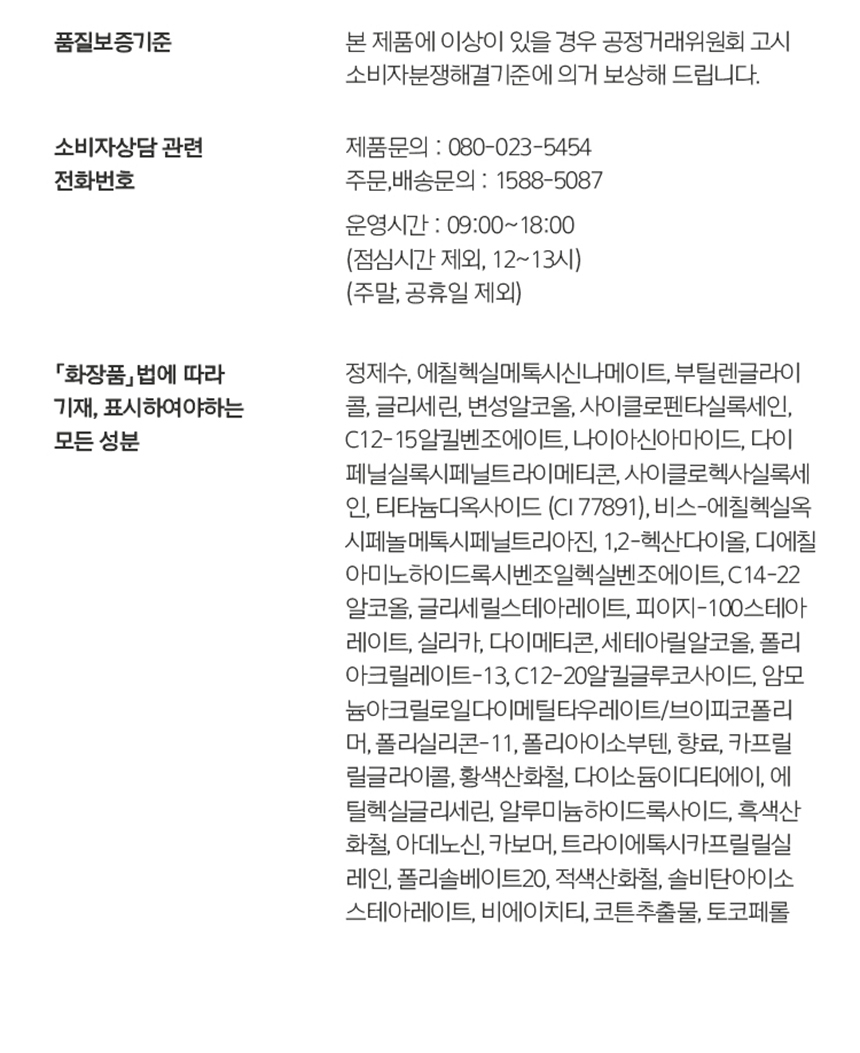 품질보증기준

본 제품에 이상이 있을 경우 공정거래위원회 고시 소비자분쟁해결기준에 의거 보상해 드립니다.

소비자상담 관련 전화번호

제품문의 : 080-023-5454
주문,배송문의 : 1588-5087

운영시간 : 09:00~18:00
(점심시간 제외, 12~13시)
(주말, 공휴일 제외)

「화장품」법에 따라 기재, 표시하여야하는 모든 성분

정제수, 에칠헥실메톡시신나메이트, 부틸렌글라이콜, 글리세린, 변성알코올, 사이클로펜타실록세인, C12-15알킬벤조에이트, 나이아신아마이드, 다이페닐실록시페닐트라이메티콘, 사이클로헥사실록세인, 티타늄디옥사이드 (CI 77891), 비스-에칠헥실옥시페놀메톡시페닐트리아진, 1,2-헥산다이올, 디에칠아미노하이드록시벤조일헥실벤조에이트, C14-22알코올, 글리세릴스테아레이트, 피이지-100스테아레이트, 실리카, 다이메티콘, 세테아릴알코올, 폴리아크릴레이트-13, C12-20알킬글루코사이드, 암모늄아크릴로일다이메틸타우레이트/브이피코폴리머, 폴리실리콘-11, 폴리아이소부텐, 향료, 카프릴릴글라이콜, 황색산화철, 다이소듐이디티에이, 에틸헥실글리세린, 알루미늄하이드록사이드, 흑색산화철, 아데노신, 카보머, 트라이에톡시카프릴릴실레인, 폴리솔베이트20, 적색산화철, 솔비탄아이소스테아레이트, 비에이치티, 코튼추출물, 토코페롤